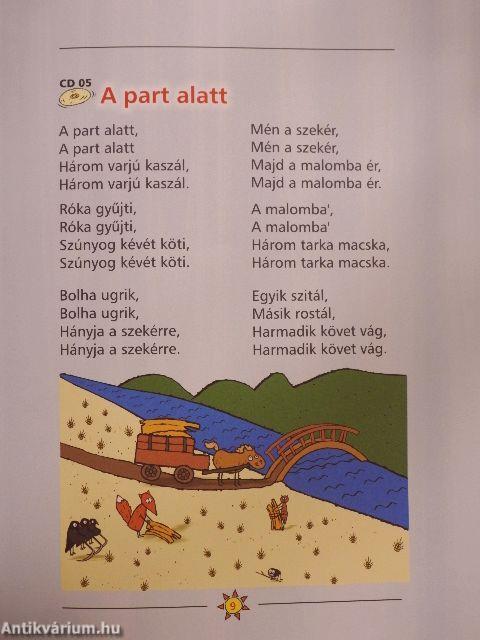 CD 05
A part alatt

A part alatt,
A part alatt
Három varjú kaszál,
Három varjú kaszál.

Róka gyűjti,
Róka gyűjti,
Szúnyog kévét köti,
Szúnyog kévét köti.

Bolha ugrik,
Bolha ugrik,
Hányja a szekérre,
Hányja a szekérre.

Mén a szekér,
Mén a szekér,
Majd a malomba ér,
Majd a malomba ér.

A malomba',
A malomba'
Három tarka macska,
Három tarka macska.

Egyik szitál,
Másik rostál,
Harmadik követ vág,
Harmadik követ vág.

9

Antikvárium.hu